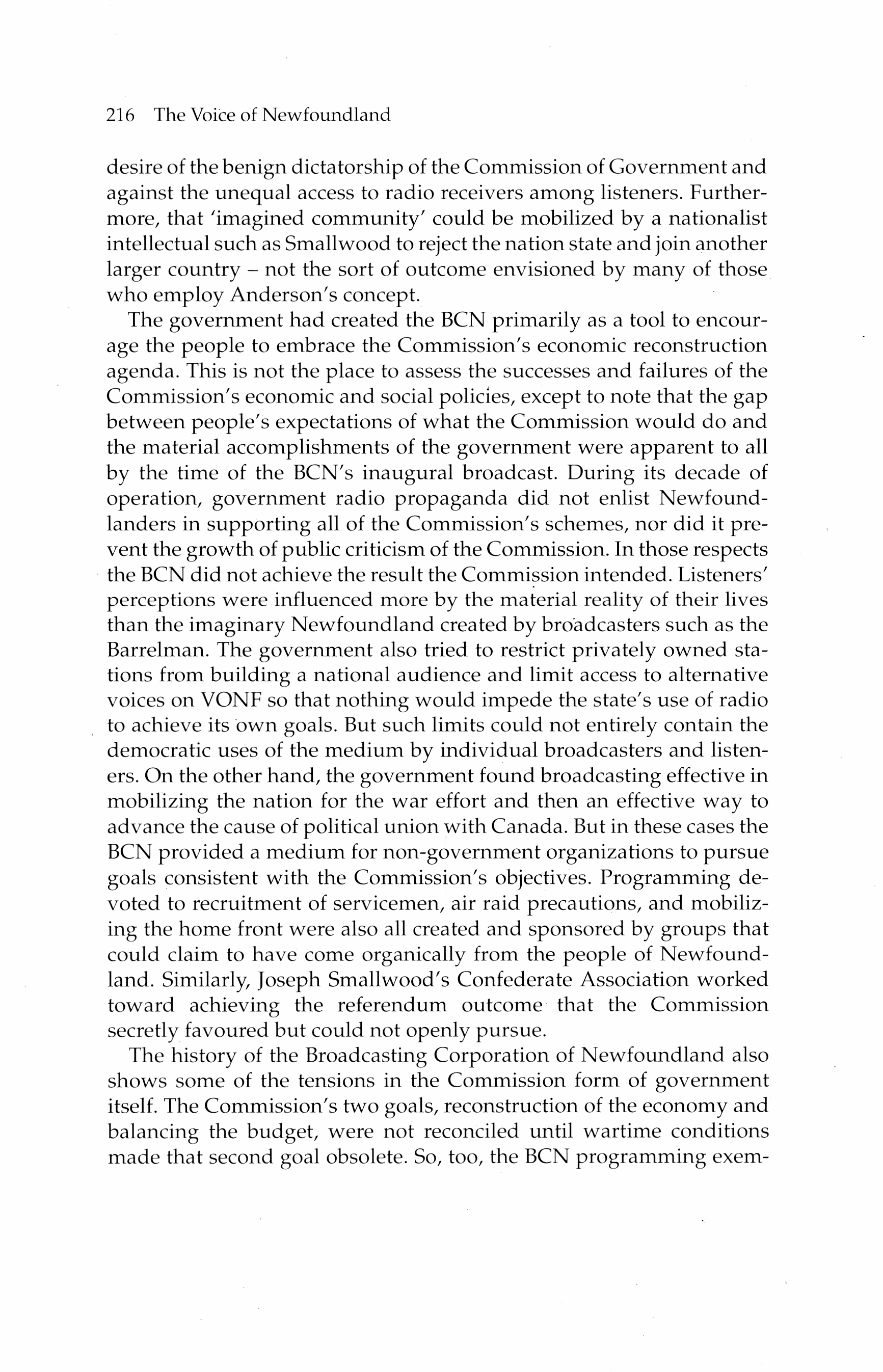 216 The Voice of Newfoundland

desire of the benign dictatorship of the Commission of Government and against the unequal access to radio receivers among listeners. Furthermore, that 'imagined community' could be mobilized by a nationalist intellectual such as Smallwood to reject the nation state and join another larger country – not the sort of outcome envisioned by many of those who employ Anderson's concept.

The government had created the BCN primarily as a tool to encourage the people to embrace the Commission's economic reconstruction agenda. This is not the place to assess the successes and failures of the Commission's economic and social policies, except to note that the gap between people's expectations of what the Commission would do and the material accomplishments of the government were apparent to all by the time of the BCN's inaugural broadcast. During its decade of operation, government radio propaganda did not enlist Newfoundlanders in supporting all of the Commission's schemes, nor did it prevent the growth of public criticism of the Commission. In those respects the BCN did not achieve the result the Commission intended. Listeners' perceptions were influenced more by the material reality of their lives than the imaginary Newfoundland created by broadcasters such as the Barrelman. The government also tried to restrict privately owned stations from building a national audience and limit access to alternative voices on VONF so that nothing would impede the state's use of radio to achieve its own goals. But such limits could not entirely contain the democratic uses of the medium by individual broadcasters and listeners. On the other hand, the government found broadcasting effective in mobilizing the nation for the war effort and then an effective way to advance the cause of political union with Canada. But in these cases the BCN provided a medium for non-government organizations to pursue goals consistent with the Commission's objectives. Programming devoted to recruitment of servicemen, air raid precautions, and mobilizing the home front were also all created and sponsored by groups that could claim to have come organically from the people of Newfoundland. Similarly, Joseph Smallwood's Confederate Association worked toward achieving the referendum outcome that the Commission secretly favoured but could not openly pursue.

The history of the Broadcasting Corporation of Newfoundland also shows some of the tensions in the Commission form of government itself. The Commission's two goals, reconstruction of the economy and balancing the budget, were not reconciled until wartime conditions made that second goal obsolete. So, too, the BCN programming exem-